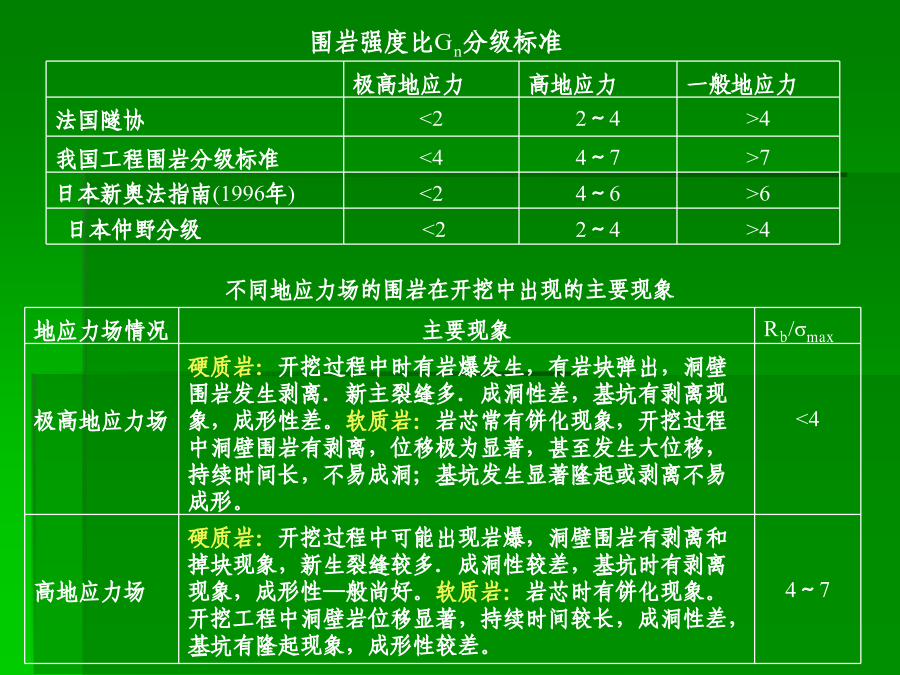 围岩强度比$G_n$分级标准

| | 极高地应力 | 高地应力 | 一般地应力 |
|---|---|---|---|
| 法国隧协 | <2 | 2～4 | >4 |
| 我国工程围岩分级标准 | <4 | 4～7 | >7 |
| 日本新奥法指南(1996年) | <2 | 4～6 | >6 |
| 日本仲野分级 | <2 | 2～4 | >4 |

不同地应力场的围岩在开挖中出现的主要现象

| 地应力场情况 | 主要现象 | $R_b/\sigma_{max}$ |
|---|---|---|
| 极高地应力场 | 硬质岩：开挖过程中时有岩爆发生，有岩块弹出，洞壁围岩发生剥离．新主裂缝多．成洞性差，基坑有剥离现象，成形性差。软质岩：岩芯常有饼化现象，开挖过程中洞壁围岩有剥离，位移极为显著，甚至发生大位移，持续时间长，不易成洞；基坑发生显著隆起或剥离不易成形。 | <4 |
| 高地应力场 | 硬质岩：开挖过程中可能出现岩爆，洞壁围岩有剥离和掉块现象，新生裂缝较多．成洞性较差，基坑时有剥离现象，成形性一般尚好。软质岩：岩芯时有饼化现象。开挖工程中洞壁岩位移显著，持续时间较长，成洞性差，基坑有隆起现象，成形性较差。 | 4～7 |